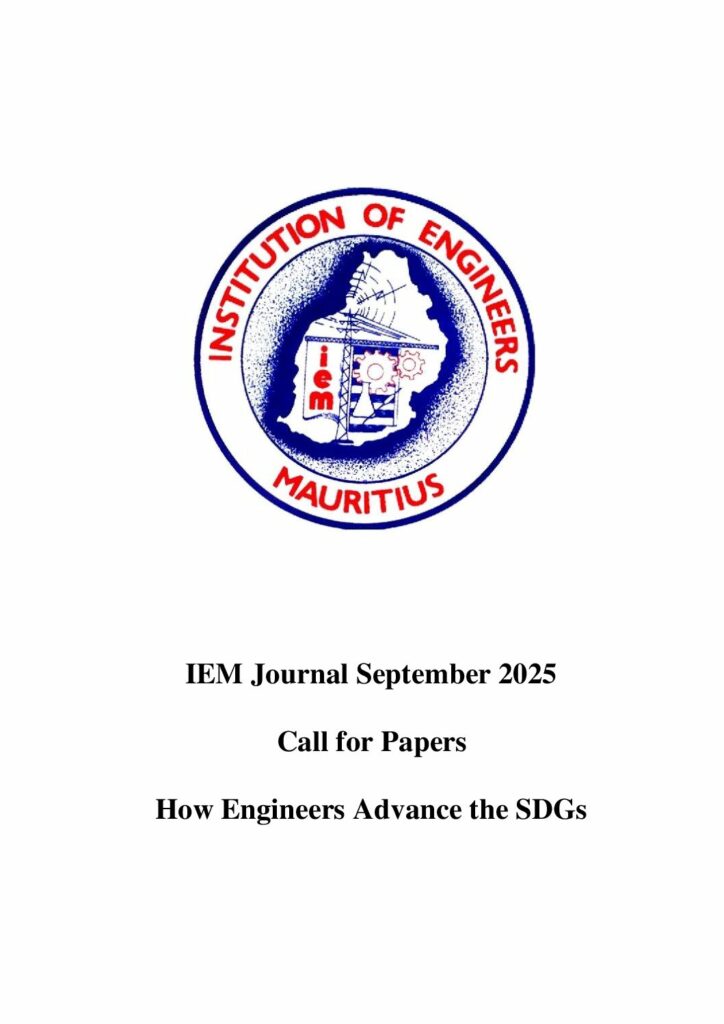 INSTITUTION OF ENGINEERS
iem
MAURITIUS

IEM Journal September 2025

Call for Papers

How Engineers Advance the SDGs